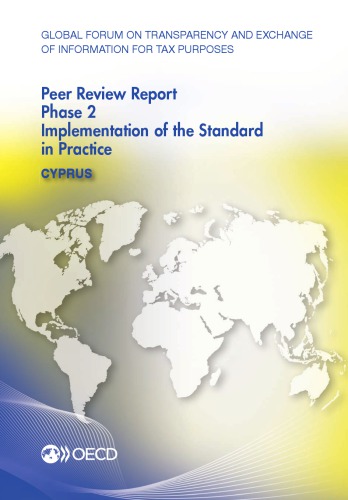 GLOBAL FORUM ON TRANSPARENCY AND EXCHANGE OF INFORMATION FOR TAX PURPOSES

Peer Review Report
Phase 2
Implementation of the Standard in Practice

CYPRUS

OECD